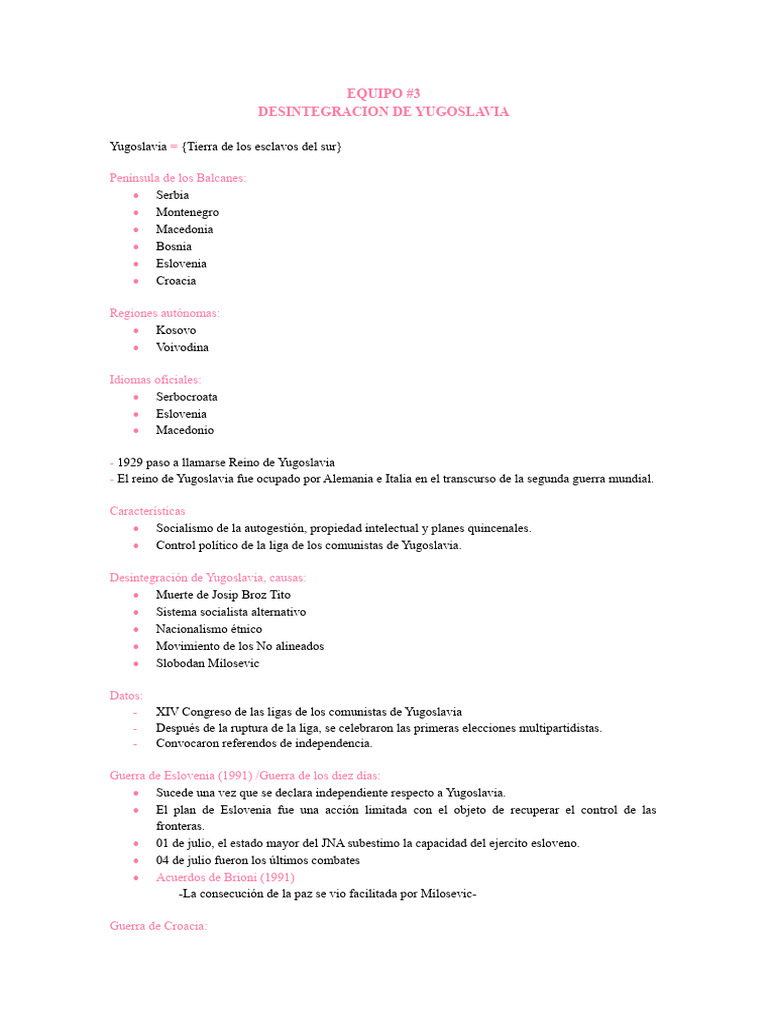 EQUIPO #3
DESINTEGRACION DE YUGOSLAVIA

Yugoslavia = {Tierra de los esclavos del sur}

Península de los Balcanes:
- Serbia
- Montenegro
- Macedonia
- Bosnia
- Eslovenia
- Croacia

Regiones autónomas:
- Kosovo
- Voivodina

Idiomas oficiales:
- Serbocroata
- Eslovenia
- Macedonio

- 1929 paso a llamarse Reino de Yugoslavia
- El reino de Yugoslavia fue ocupado por Alemania e Italia en el transcurso de la segunda guerra mundial.

Características
- Socialismo de la autogestión, propiedad intelectual y planes quincenales.
- Control político de la liga de los comunistas de Yugoslavia.

Desintegración de Yugoslavia, causas:
- Muerte de Josip Broz Tito
- Sistema socialista alternativo
- Nacionalismo étnico
- Movimiento de los No alineados
- Slobodan Milosevic

Datos:
- XIV Congreso de las ligas de los comunistas de Yugoslavia
- Después de la ruptura de la liga, se celebraron las primeras elecciones multipartidistas.
- Convocaron referendos de independencia.

Guerra de Eslovenia (1991) /Guerra de los diez días:
- Sucede una vez que se declara independiente respecto a Yugoslavia.
- El plan de Eslovenia fue una acción limitada con el objeto de recuperar el control de las fronteras.
- 01 de julio, el estado mayor del JNA subestimo la capacidad del ejercito esloveno.
- 04 de julio fueron los últimos combates
- Acuerdos de Brioni (1991)
-La consecución de la paz se vio facilitada por Milosevic-

Guerra de Croacia: